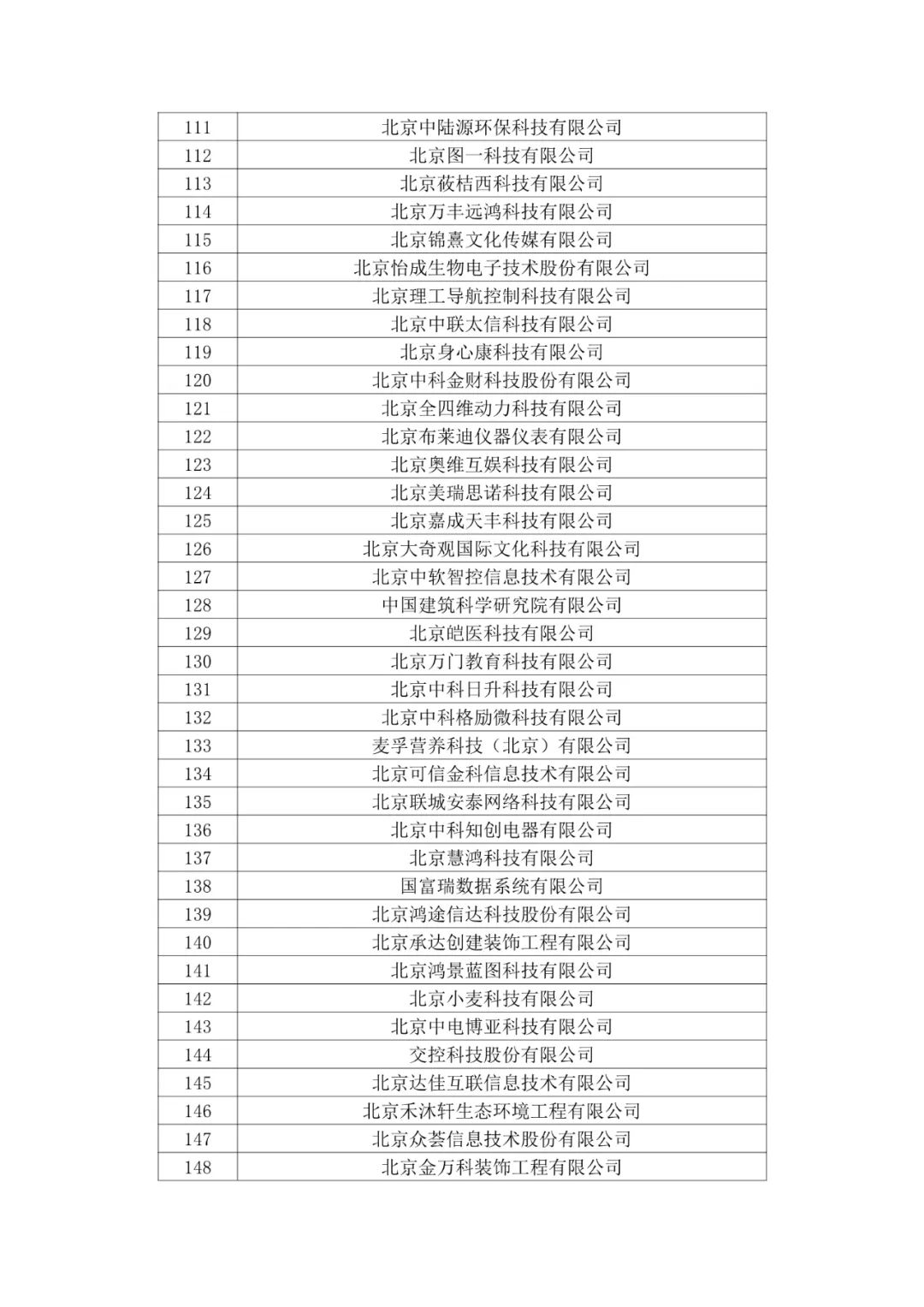 | 111 | 北京中陆源环保科技有限公司 |
|---|---|
| 112 | 北京图一科技有限公司 |
| 113 | 北京莜桔西科技有限公司 |
| 114 | 北京万丰远鸿科技有限公司 |
| 115 | 北京锦熹文化传媒有限公司 |
| 116 | 北京怡成生物电子技术股份有限公司 |
| 117 | 北京理工导航控制科技有限公司 |
| 118 | 北京中联太信科技有限公司 |
| 119 | 北京身心康科技有限公司 |
| 120 | 北京中科金财科技股份有限公司 |
| 121 | 北京全四维动力科技有限公司 |
| 122 | 北京布莱迪仪器仪表有限公司 |
| 123 | 北京奥维互娱科技有限公司 |
| 124 | 北京美瑞思诺科技有限公司 |
| 125 | 北京嘉成天丰科技有限公司 |
| 126 | 北京大奇观国际文化科技有限公司 |
| 127 | 北京中软智控信息技术有限公司 |
| 128 | 中国建筑科学研究院有限公司 |
| 129 | 北京皑医科技有限公司 |
| 130 | 北京万门教育科技有限公司 |
| 131 | 北京中科日升科技有限公司 |
| 132 | 北京中科格励微科技有限公司 |
| 133 | 麦孚营养科技（北京）有限公司 |
| 134 | 北京可信金科信息技术有限公司 |
| 135 | 北京联城安泰网络科技有限公司 |
| 136 | 北京中科知创电器有限公司 |
| 137 | 北京慧鸿科技有限公司 |
| 138 | 国富瑞数据系统有限公司 |
| 139 | 北京鸿途信达科技股份有限公司 |
| 140 | 北京承达创建装饰工程有限公司 |
| 141 | 北京鸿景蓝图科技有限公司 |
| 142 | 北京小麦科技有限公司 |
| 143 | 北京中电博亚科技有限公司 |
| 144 | 交控科技股份有限公司 |
| 145 | 北京达佳互联信息技术有限公司 |
| 146 | 北京禾沐轩生态环境工程有限公司 |
| 147 | 北京众荟信息技术股份有限公司 |
| 148 | 北京金万科装饰工程有限公司 |